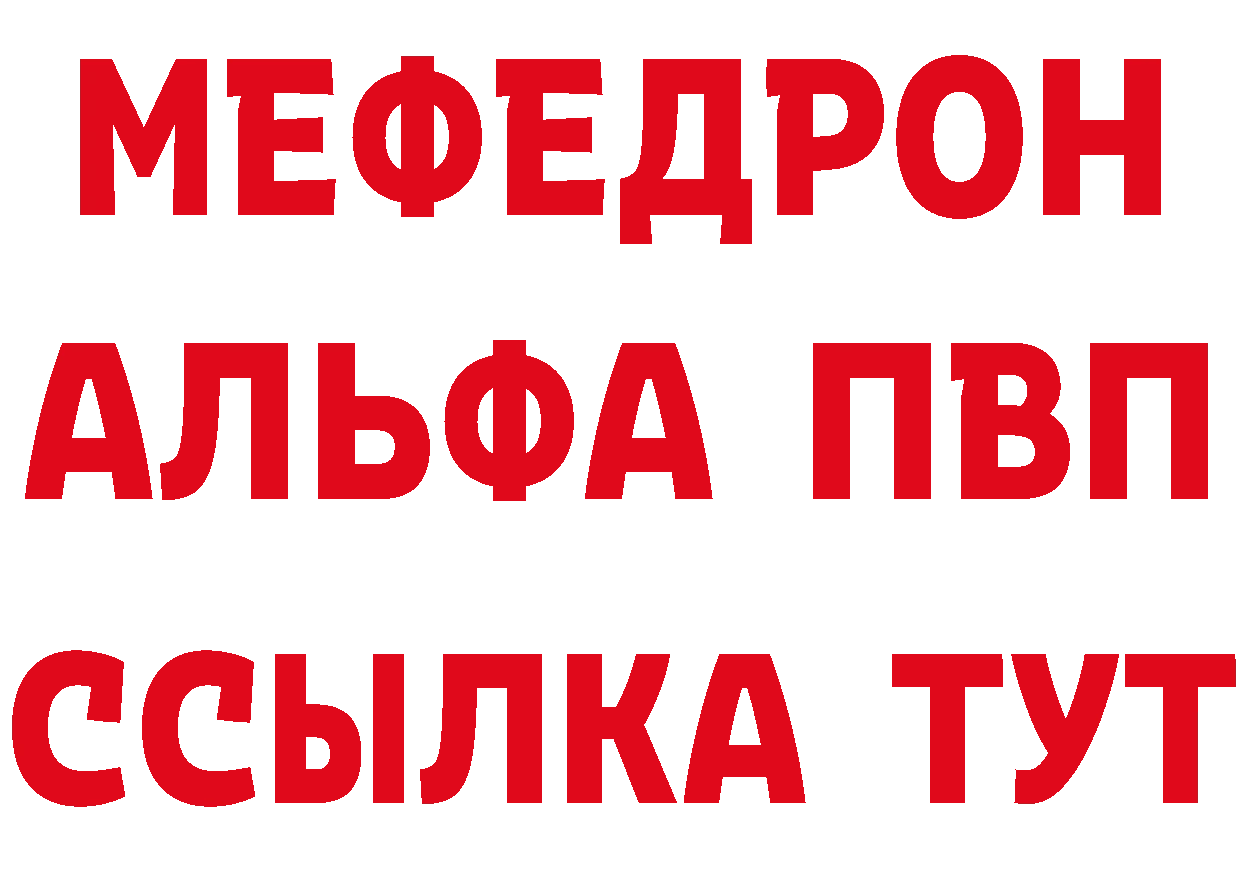 МЕФЕДРОН
АЛЬФА ПВП
ССЫЛКА ТУТ